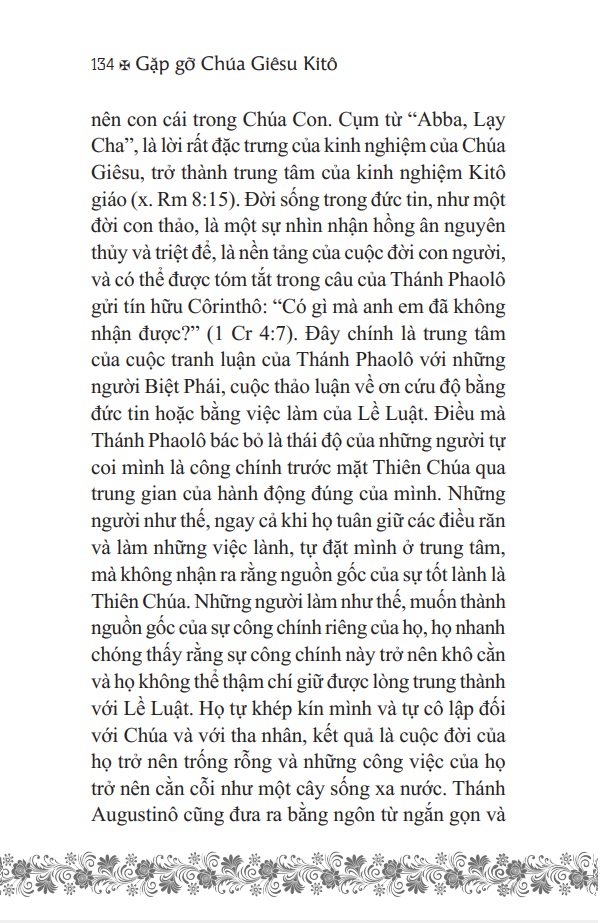 134 ✠ Gặp gỡ Chúa Giêsu Kitô

nên con cái trong Chúa Con. Cụm từ “Abba, Lạy Cha”, là lời rất đặc trưng của kinh nghiệm của Chúa Giêsu, trở thành trung tâm của kinh nghiệm Kitô giáo (x. Rm 8:15). Đời sống trong đức tin, như một đời con thảo, là một sự nhìn nhận hồng ân nguyên thủy và triệt để, là nền tảng của cuộc đời con người, và có thể được tóm tắt trong câu của Thánh Phaolô gửi tín hữu Côrinthô: “Có gì mà anh em đã không nhận được?” (1 Cr 4:7). Đây chính là trung tâm của cuộc tranh luận của Thánh Phaolô với những người Biệt Phái, cuộc thảo luận về ơn cứu độ bằng đức tin hoặc bằng việc làm của Lề Luật. Điều mà Thánh Phaolô bác bỏ là thái độ của những người tự coi mình là công chính trước mặt Thiên Chúa qua trung gian của hành động đúng của mình. Những người như thế, ngay cả khi họ tuân giữ các điều răn và làm những việc lành, tự đặt mình ở trung tâm, mà không nhận ra rằng nguồn gốc của sự tốt lành là Thiên Chúa. Những người làm như thế, muốn thành nguồn gốc của sự công chính riêng của họ, họ nhanh chóng thấy rằng sự công chính này trở nên khô cằn và họ không thể thậm chí giữ được lòng trung thành với Lề Luật. Họ tự khép kín mình và tự cô lập đối với Chúa và với tha nhân, kết quả là cuộc đời của họ trở nên trống rỗng và những công việc của họ trở nên cằn cỗi như một cây sống xa nước. Thánh Augustinô cũng đưa ra bằng ngôn từ ngắn gọn và